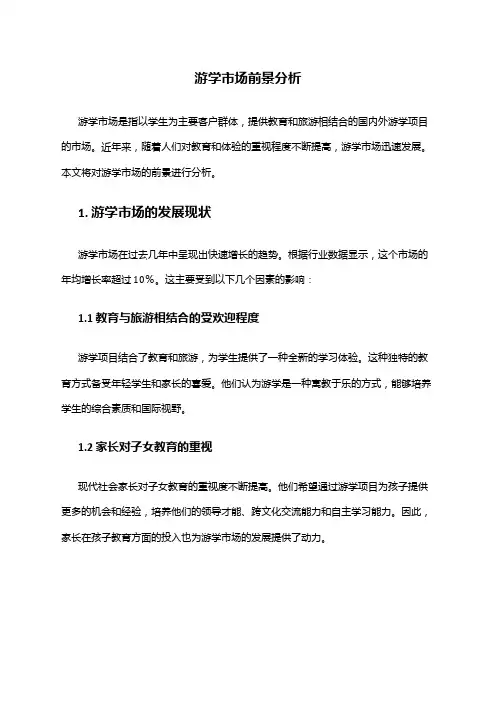 游学市场前景分析

游学市场是指以学生为主要客户群体，提供教育和旅游相结合的国内外游学项目的市场。近年来，随着人们对教育和体验的重视程度不断提高，游学市场迅速发展。本文将对游学市场的前景进行分析。

1. 游学市场的发展现状

游学市场在过去几年中呈现出快速增长的趋势。根据行业数据显示，这个市场的年均增长率超过 10%。这主要受到以下几个因素的影响：

1.1 教育与旅游相结合的受欢迎程度

游学项目结合了教育和旅游，为学生提供了一种全新的学习体验。这种独特的教育方式备受年轻学生和家长的喜爱。他们认为游学是一种寓教于乐的方式，能够培养学生的综合素质和国际视野。

1.2 家长对子女教育的重视

现代社会家长对子女教育的重视度不断提高。他们希望通过游学项目为孩子提供更多的机会和经验，培养他们的领导才能、跨文化交流能力和自主学习能力。因此，家长在孩子教育方面的投入也为游学市场的发展提供了动力。